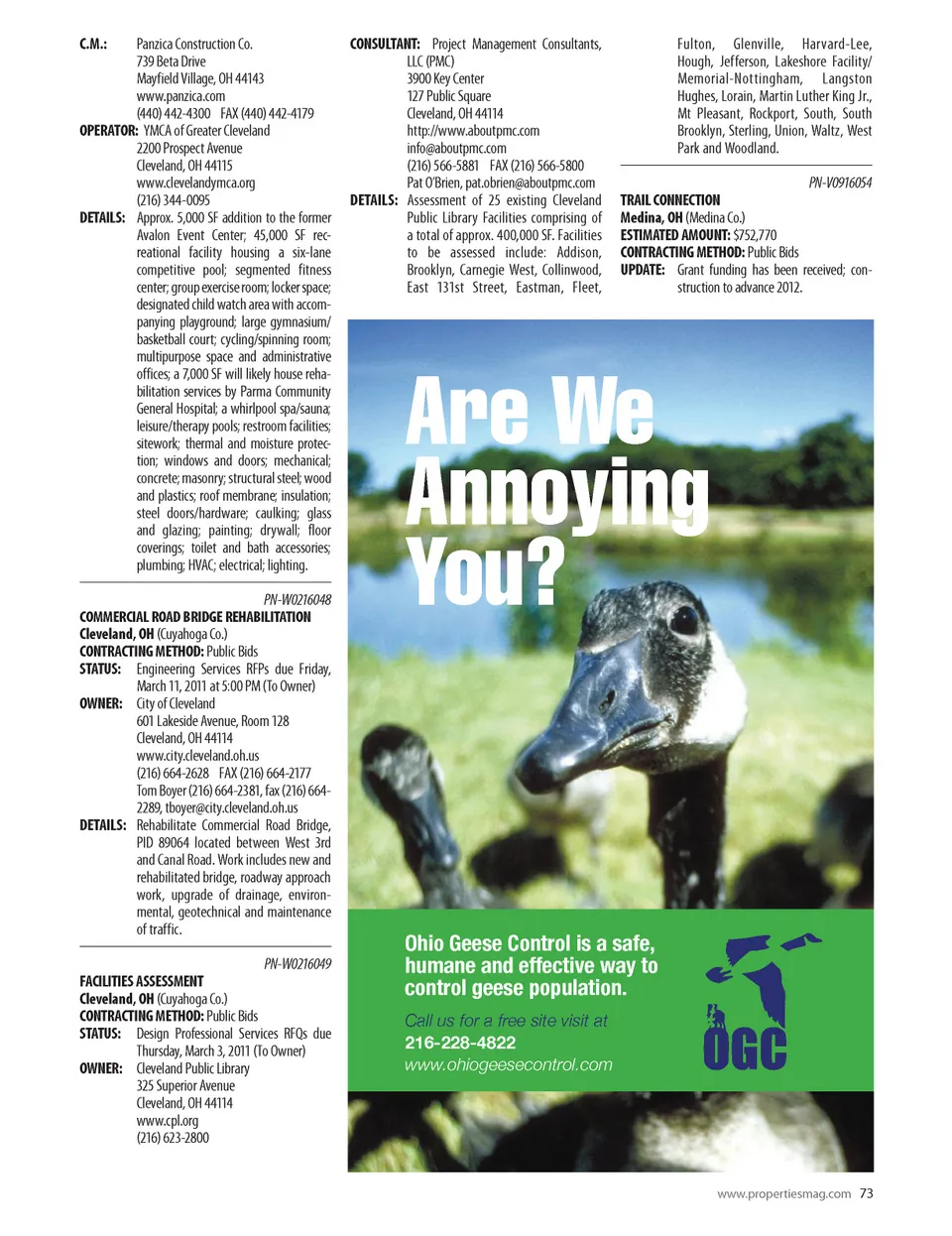 C.M.: Panzica Construction Co.
739 Beta Drive
Mayfield Village, OH 44143
www.panzica.com
(440) 442-4300 FAX (440) 442-4179

OPERATOR: YMCA of Greater Cleveland
2200 Prospect Avenue
Cleveland, OH 44115
www.clevelandymca.org
(216) 344-0095

DETAILS: Approx. 5,000 SF addition to the former Avalon Event Center; 45,000 SF recreational facility housing a six-lane competitive pool; segmented fitness center; group exercise room; locker space; designated child watch area with accompanying playground; large gymnasium/basketball court; cycling/spinning room; multipurpose space and administrative offices; a 7,000 SF will likely house rehabilitation services by Parma Community General Hospital; a whirlpool spa/sauna; leisure/therapy pools; restroom facilities; sitework; thermal and moisture protection; windows and doors; mechanical; concrete; masonry; structural steel; wood and plastics; roof membrane; insulation; steel doors/hardware; caulking; glass and glazing; painting; drywall; floor coverings; toilet and bath accessories; plumbing; HVAC; electrical; lighting.

PN-W0216048

COMMERCIAL ROAD BRIDGE REHABILITATION
Cleveland, OH (Cuyahoga Co.)
CONTRACTING METHOD: Public Bids
STATUS: Engineering Services RFPs due Friday, March 11, 2011 at 5:00 PM (To Owner)
OWNER: City of Cleveland
601 Lakeside Avenue, Room 128
Cleveland, OH 44114
www.city.cleveland.oh.us
(216) 664-2628 FAX (216) 664-2177
Tom Boyer (216) 664-2381, fax (216) 664-2289, tboyer@city.cleveland.oh.us
DETAILS: Rehabilitate Commercial Road Bridge, PID 89064 located between West 3rd and Canal Road. Work includes new and rehabilitated bridge, roadway approach work, upgrade of drainage, environmental, geotechnical and maintenance of traffic.

PN-W0216049

FACILITIES ASSESSMENT
Cleveland, OH (Cuyahoga Co.)
CONTRACTING METHOD: Public Bids
STATUS: Design Professional Services RFQs due Thursday, March 3, 2011 (To Owner)
OWNER: Cleveland Public Library
325 Superior Avenue
Cleveland, OH 44114
www.cpl.org
(216) 623-2800

CONSULTANT: Project Management Consultants, LLC (PMC)
3900 Key Center
127 Public Square
Cleveland, OH 44114
http://www.aboutpmc.com
info@aboutpmc.com
(216) 566-5881 FAX (216) 566-5800
Pat O'Brien, pat.obrien@aboutpmc.com
DETAILS: Assessment of 25 existing Cleveland Public Library Facilities comprising of a total of approx. 400,000 SF. Facilities to be assessed include: Addison, Brooklyn, Carnegie West, Collinwood, East 131st Street, Eastman, Fleet, Fulton, Glenville, Harvard-Lee, Hough, Jefferson, Lakeshore Facility/Memorial-Nottingham, Langston Hughes, Lorain, Martin Luther King Jr., Mt Pleasant, Rockport, South, South Brooklyn, Sterling, Union, Waltz, West Park and Woodland.

PN-V0916054

TRAIL CONNECTION
Medina, OH (Medina Co.)
ESTIMATED AMOUNT: $752,770
CONTRACTING METHOD: Public Bids
UPDATE: Grant funding has been received; construction to advance 2012.

Are We Annoying You?

Ohio Geese Control is a safe, humane and effective way to control geese population.
Call us for a free site visit at
216-228-4822
www.ohiogeesecontrol.com

OGC

www.propertiesmag.com 73